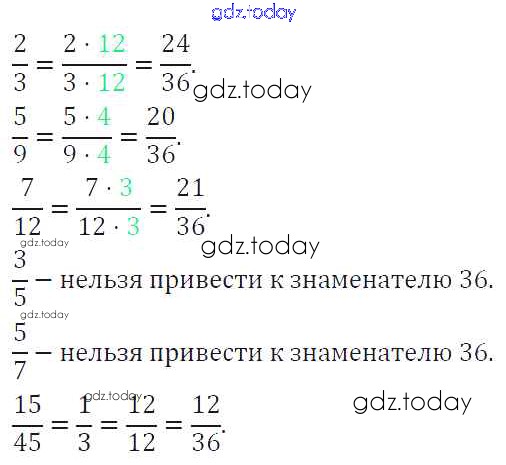 $\frac{2}{3} = \frac{2 \cdot 12}{3 \cdot 12} = \frac{24}{36}$.

$\frac{5}{9} = \frac{5 \cdot 4}{9 \cdot 4} = \frac{20}{36}$.

$\frac{7}{12} = \frac{7 \cdot 3}{12 \cdot 3} = \frac{21}{36}$.

$\frac{3}{5}$ – нельзя привести к знаменателю 36.

$\frac{5}{7}$ – нельзя привести к знаменателю 36.

$\frac{15}{45} = \frac{1}{3} = \frac{12}{12} = \frac{12}{36}$.

gdz.today